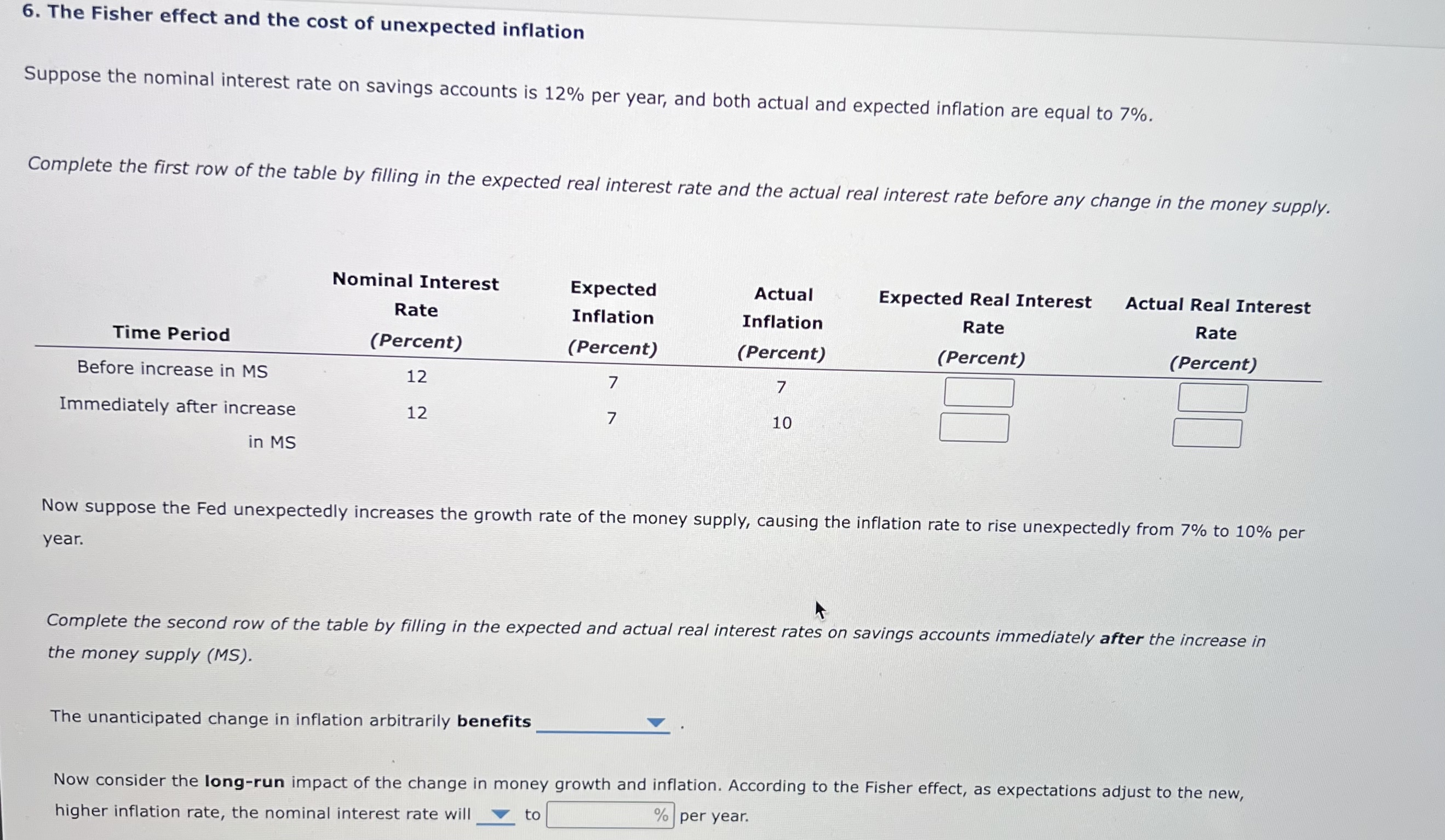 6. The Fisher effect and the cost of unexpected inflation

Suppose the nominal interest rate on savings accounts is 12% per year, and both actual and expected inflation are equal to 7%.

Complete the first row of the table by filling in the expected real interest rate and the actual real interest rate before any change in the money supply.

| Time Period | Nominal Interest Rate (Percent) | Expected Inflation (Percent) | Actual Inflation (Percent) | Expected Real Interest Rate (Percent) | Actual Real Interest Rate (Percent) |
|---|---|---|---|---|---|
| Before increase in MS | 12 | 7 | 7 | | |
| Immediately after increase in MS | 12 | 7 | 10 | | |

Now suppose the Fed unexpectedly increases the growth rate of the money supply, causing the inflation rate to rise unexpectedly from 7% to 10% per year.

Complete the second row of the table by filling in the expected and actual real interest rates on savings accounts immediately after the increase in the money supply (MS).

The unanticipated change in inflation arbitrarily benefits .

Now consider the long-run impact of the change in money growth and inflation. According to the Fisher effect, as expectations adjust to the new, higher inflation rate, the nominal interest rate will to % per year.